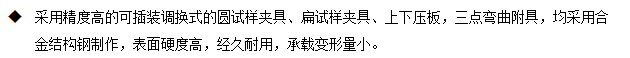 ◆ 采用精度高的可插装调换式的圆试样夹具、扁试样夹具、上下压板，三点弯曲附具，均采用合金结构钢制作，表面硬度高，经久耐用，承载变形量小。